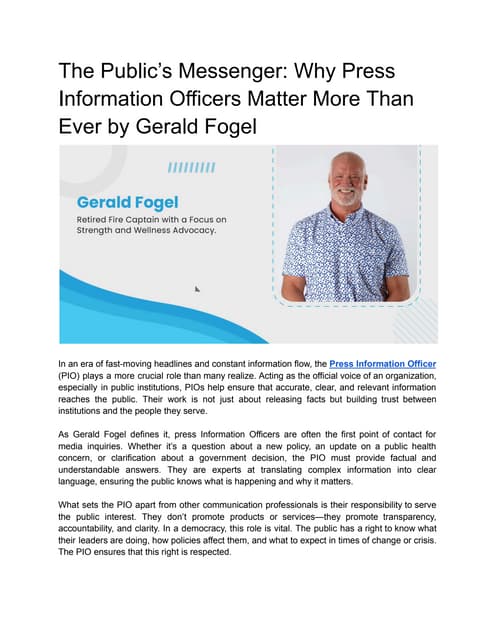 The Public's Messenger: Why Press Information Officers Matter More Than Ever by Gerald Fogel

Gerald Fogel

Retired Fire Captain with a Focus on Strength and Wellness Advocacy.

In an era of fast-moving headlines and constant information flow, the Press Information Officer (PIO) plays a more crucial role than many realize. Acting as the official voice of an organization, especially in public institutions, PIOs help ensure that accurate, clear, and relevant information reaches the public. Their work is not just about releasing facts but building trust between institutions and the people they serve.

As Gerald Fogel defines it, press Information Officers are often the first point of contact for media inquiries. Whether it's a question about a new policy, an update on a public health concern, or clarification about a government decision, the PIO must provide factual and understandable answers. They are experts at translating complex information into clear language, ensuring the public knows what is happening and why it matters.

What sets the PIO apart from other communication professionals is their responsibility to serve the public interest. They don't promote products or services—they promote transparency, accountability, and clarity. In a democracy, this role is vital. The public has a right to know what their leaders are doing, how policies affect them, and what to expect in times of change or crisis. The PIO ensures that this right is respected.